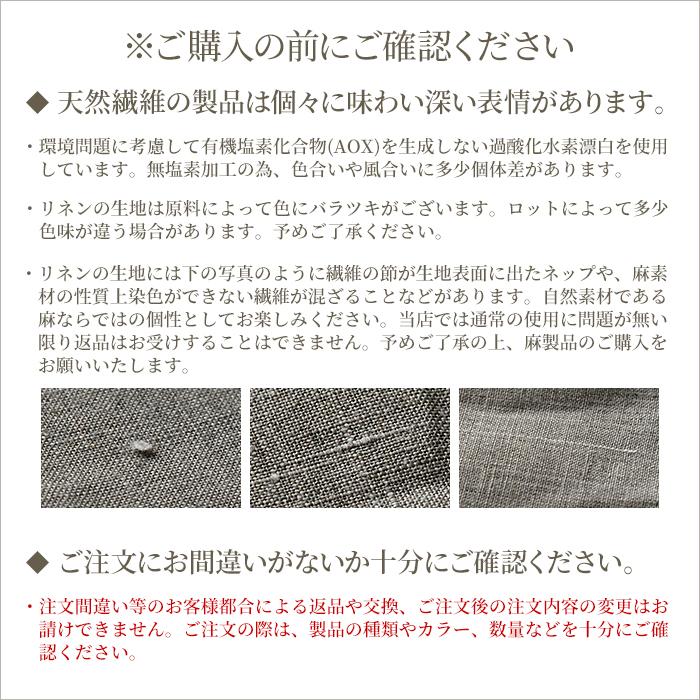 ※ご購入の前にご確認ください

◆ 天然繊維の製品は個々に味わい深い表情があります。

・環境問題に考慮して有機塩素化合物(AOX)を生成しない過酸化水素漂白を使用しています。無塩素加工の為、色合いや風合いに多少個体差があります。

・リネンの生地は原料によって色にバラツキがございます。ロットによって多少色味が違う場合があります。予めご了承ください。

・リネンの生地には下の写真のように繊維の節が生地表面に出たネップや、麻素材の性質上染色ができない繊維が混ざることなどがあります。自然素材である麻ならではの個性としてお楽しみください。当店では通常の使用に問題が無い限り返品はお受けすることはできません。予めご了承の上、麻製品のご購入をお願いいたします。

◆ ご注文にお間違いがないか十分にご確認ください。

・注文間違い等のお客様都合による返品や交換、ご注文後の注文内容の変更はお請けできません。ご注文の際は、製品の種類やカラー、数量などを十分にご確認ください。